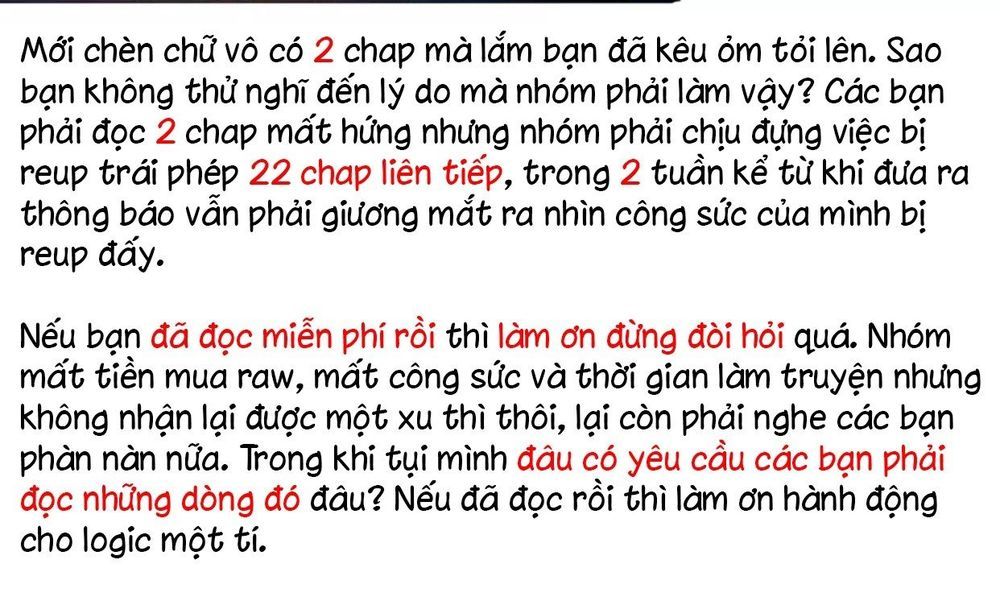 Mới chèn chữ vô có 2 chap mà lắm bạn đã kêu ỏm tỏi lên. Sao bạn không thử nghĩ đến lý do mà nhóm phải làm vậy? Các bạn phải đọc 2 chap mất hứng nhưng nhóm phải chịu đựng việc bị reup trái phép 22 chap liên tiếp, trong 2 tuần kể từ khi đưa ra thông báo vẫn phải giương mắt ra nhìn công sức của mình bị reup đấy.

Nếu bạn đã đọc miễn phí rồi thì làm ơn đừng đòi hỏi quá. Nhóm mất tiền mua raw, mất công sức và thời gian làm truyện nhưng không nhận lại được một xu thì thôi, lại còn phải nghe các bạn phàn nàn nữa. Trong khi tụi mình đâu có yêu cầu các bạn phải đọc những dòng đó đâu? Nếu đã đọc rồi thì làm ơn hành động cho logic một tí.